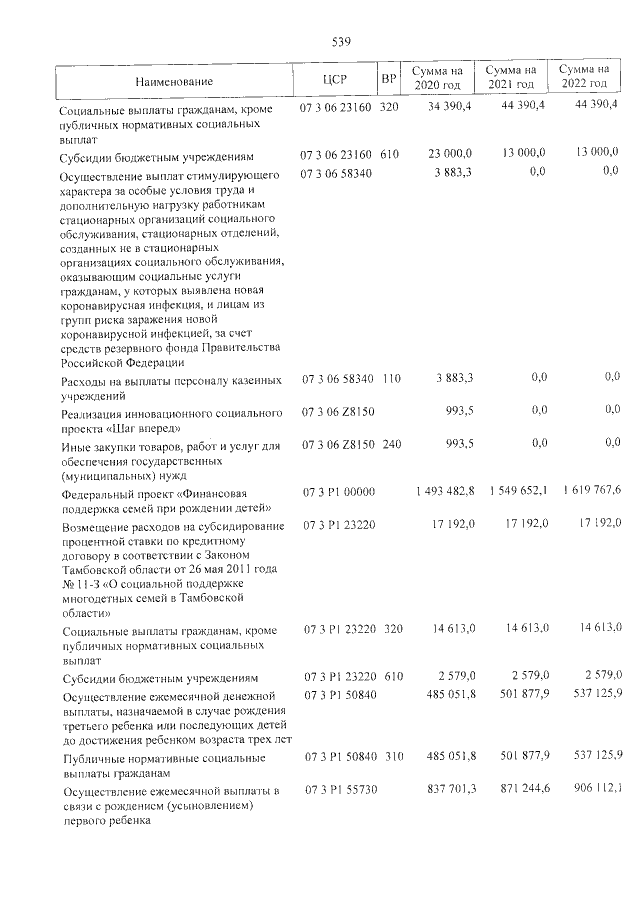 539

| Наименование | ЦСР | ВР | Сумма на 2020 год | Сумма на 2021 год | Сумма на 2022 год |
|---|---|---|---|---|---|
| Социальные выплаты гражданам, кроме публичных нормативных социальных выплат | 07 3 06 23160 | 320 | 34 390,4 | 44 390,4 | 44 390,4 |
| Субсидии бюджетным учреждениям | 07 3 06 23160 | 610 | 23 000,0 | 13 000,0 | 13 000,0 |
| Осуществление выплат стимулирующего характера за особые условия труда и дополнительную нагрузку работникам стационарных организаций социального обслуживания, стационарных отделений, созданных не в стационарных организациях социального обслуживания, оказывающим социальные услуги гражданам, у которых выявлена новая коронавирусная инфекция, и лицам из групп риска заражения новой коронавирусной инфекцией, за счет средств резервного фонда Правительства Российской Федерации | 07 3 06 58340 | | 3 883,3 | 0,0 | 0,0 |
| Расходы на выплаты персоналу казенных учреждений | 07 3 06 58340 | 110 | 3 883,3 | 0,0 | 0,0 |
| Реализация инновационного социального проекта «Шаг вперед» | 07 3 06 Z8150 | | 993,5 | 0,0 | 0,0 |
| Иные закупки товаров, работ и услуг для обеспечения государственных (муниципальных) нужд | 07 3 06 Z8150 | 240 | 993,5 | 0,0 | 0,0 |
| Федеральный проект «Финансовая поддержка семей при рождении детей» | 07 3 P1 00000 | | 1 493 482,8 | 1 549 652,1 | 1 619 767,6 |
| Возмещение расходов на субсидирование процентной ставки по кредитному договору в соответствии с Законом Тамбовской области от 26 мая 2011 года № 11-З «О социальной поддержке многодетных семей в Тамбовской области» | 07 3 P1 23220 | | 17 192,0 | 17 192,0 | 17 192,0 |
| Социальные выплаты гражданам, кроме публичных нормативных социальных выплат | 07 3 P1 23220 | 320 | 14 613,0 | 14 613,0 | 14 613,0 |
| Субсидии бюджетным учреждениям | 07 3 P1 23220 | 610 | 2 579,0 | 2 579,0 | 2 579,0 |
| Осуществление ежемесячной денежной выплаты, назначаемой в случае рождения третьего ребенка или последующих детей до достижения ребенком возраста трех лет | 07 3 P1 50840 | | 485 051,8 | 501 877,9 | 537 125,9 |
| Публичные нормативные социальные выплаты гражданам | 07 3 P1 50840 | 310 | 485 051,8 | 501 877,9 | 537 125,9 |
| Осуществление ежемесячной выплаты в связи с рождением (усыновлением) первого ребенка | 07 3 P1 55730 | | 837 701,3 | 871 244,6 | 906 112,1 |